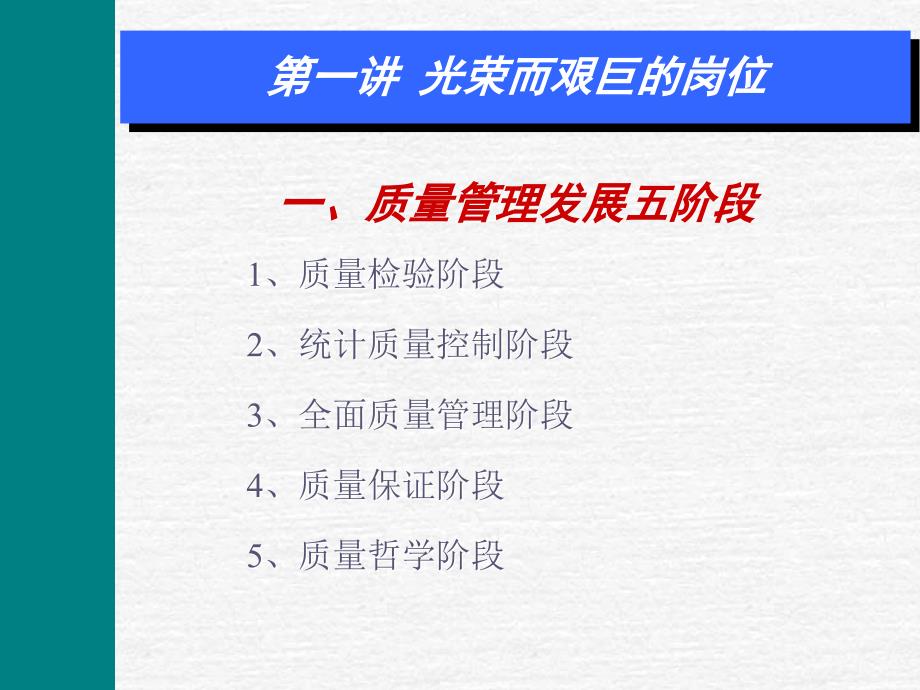 第一讲 光荣而艰巨的岗位

一、质量管理发展五阶段

1、质量检验阶段

2、统计质量控制阶段

3、全面质量管理阶段

4、质量保证阶段

5、质量哲学阶段